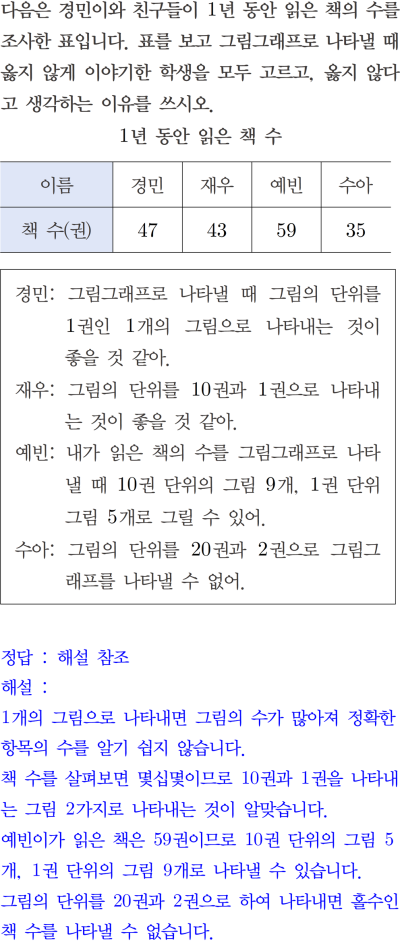 다음은 경민이와 친구들이 1년 동안 읽은 책의 수를 조사한 표입니다. 표를 보고 그림그래프로 나타낼 때 옳지 않게 이야기한 학생을 모두 고르고, 옳지 않다고 생각하는 이유를 쓰시오.

1년 동안 읽은 책 수

| 이름 | 경민 | 재우 | 예빈 | 수아 |
|---|---|---|---|---|
| 책 수(권) | 47 | 43 | 59 | 35 |

경민: 그림그래프로 나타낼 때 그림의 단위를 1권인 1개의 그림으로 나타내는 것이 좋을 것 같아.
재우: 그림의 단위를 10권과 1권으로 나타내는 것이 좋을 것 같아.
예빈: 내가 읽은 책의 수를 그림그래프로 나타낼 때 10권 단위의 그림 9개, 1권 단위 그림 5개로 그릴 수 있어.
수아: 그림의 단위를 20권과 2권으로 그림그래프를 나타낼 수 없어.

정답 : 해설 참조
해설 :
1개의 그림으로 나타내면 그림의 수가 많아져 정확한 항목의 수를 알기 쉽지 않습니다.
책 수를 살펴보면 몇십몇이므로 10권과 1권을 나타내는 그림 2가지로 나타내는 것이 알맞습니다.
예빈이가 읽은 책은 59권이므로 10권 단위의 그림 5개, 1권 단위의 그림 9개로 나타낼 수 있습니다.
그림의 단위를 20권과 2권으로 하여 나타내면 홀수인 책 수를 나타낼 수 없습니다.